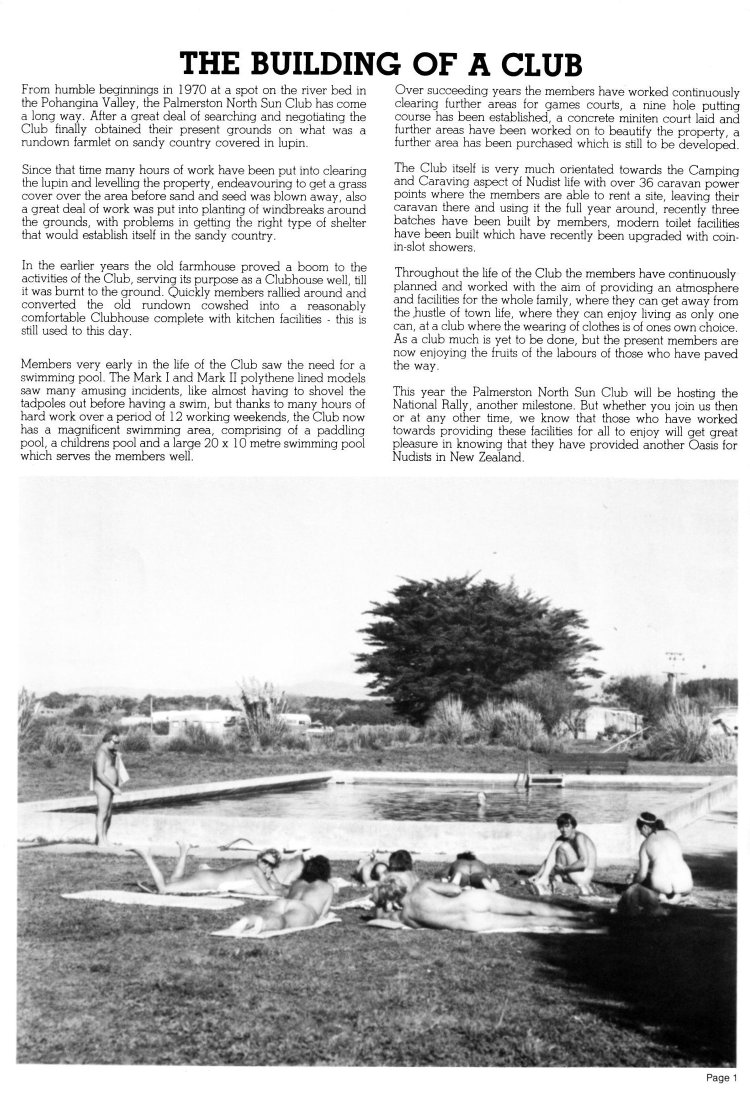 THE BUILDING OF A CLUB

From humble beginnings in 1970 at a spot on the river bed in the Pohangina Valley, the Palmerston North Sun Club has come a long way. After a great deal of searching and negotiating the Club finally obtained their present grounds on what was a rundown farmlet on sandy country covered in lupin.

Since that time many hours of work have been put into clearing the lupin and levelling the property, endeavouring to get a grass cover over the area before sand and seed was blown away, also a great deal of work was put into planting of windbreaks around the grounds, with problems in getting the right type of shelter that would establish itself in the sandy country.

In the earlier years the old farmhouse proved a boom to the activities of the Club, serving its purpose as a Clubhouse well, till it was burnt to the ground. Quickly members rallied around and converted the old rundown cowshed into a reasonably comfortable Clubhouse complete with kitchen facilities - this is still used to this day.

Members very early in the life of the Club saw the need for a swimming pool. The Mark I and Mark II polythene lined models saw many amusing incidents, like almost having to shovel the tadpoles out before having a swim, but thanks to many hours of hard work over a period of 12 working weekends, the Club now has a magnificent swimming area, comprising of a paddling pool, a childrens pool and a large 20 x 10 metre swimming pool which serves the members well.

Over succeeding years the members have worked continuously clearing further areas for games courts, a nine hole putting course has been established, a concrete miniten court laid and further areas have been worked on to beautify the property, a further area has been purchased which is still to be developed.

The Club itself is very much orientated towards the Camping and Caraving aspect of Nudist life with over 36 caravan power points where the members are able to rent a site, leaving their caravan there and using it the full year around, recently three batches have been built by members, modern toilet facilities have been built which have recently been upgraded with coin-in-slot showers.

Throughout the life of the Club the members have continuously planned and worked with the aim of providing an atmosphere and facilities for the whole family, where they can get away from the hustle of town life, where they can enjoy living as only one can, at a club where the wearing of clothes is of ones own choice. As a club much is yet to be done, but the present members are now enjoying the fruits of the labours of those who have paved the way.

This year the Palmerston North Sun Club will be hosting the National Rally, another milestone. But whether you join us then or at any other time, we know that those who have worked towards providing these facilities for all to enjoy will get great pleasure in knowing that they have provided another Oasis for Nudists in New Zealand.

Page 1